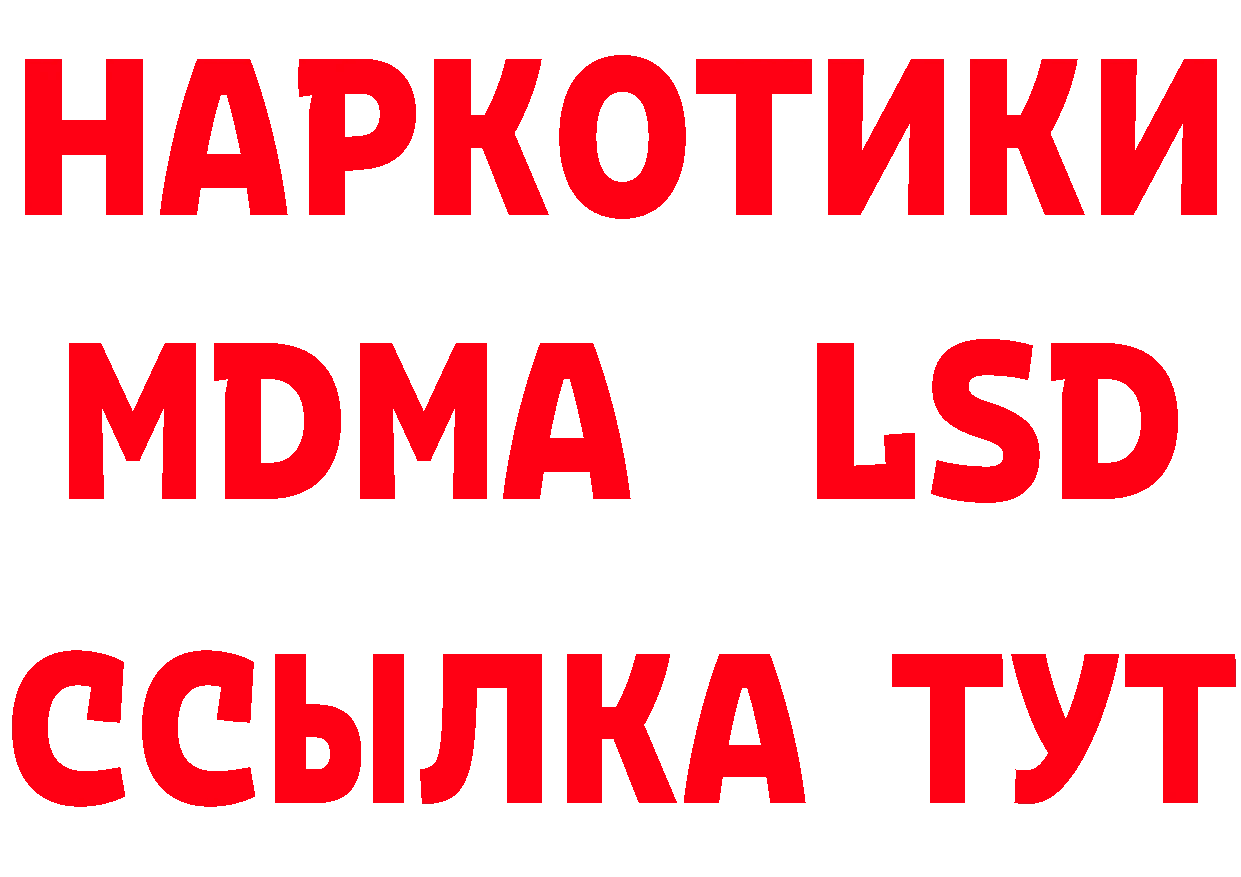 НАРКОТИКИ
MDMA LSD
ССЫЛКА ТУТ